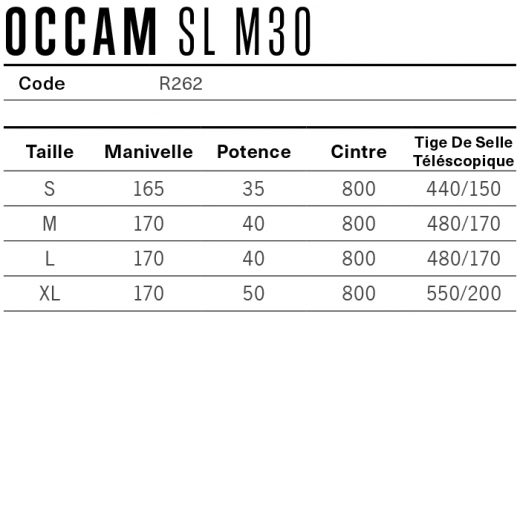 OCCAM SL M30

| Code | R262 |
|---|---|

| Taille | Manivelle | Potence | Cintre | Tige De Selle Téléscopique |
|---|---|---|---|---|
| S | 165 | 35 | 800 | 440/150 |
| M | 170 | 40 | 800 | 480/170 |
| L | 170 | 40 | 800 | 480/170 |
| XL | 170 | 50 | 800 | 550/200 |